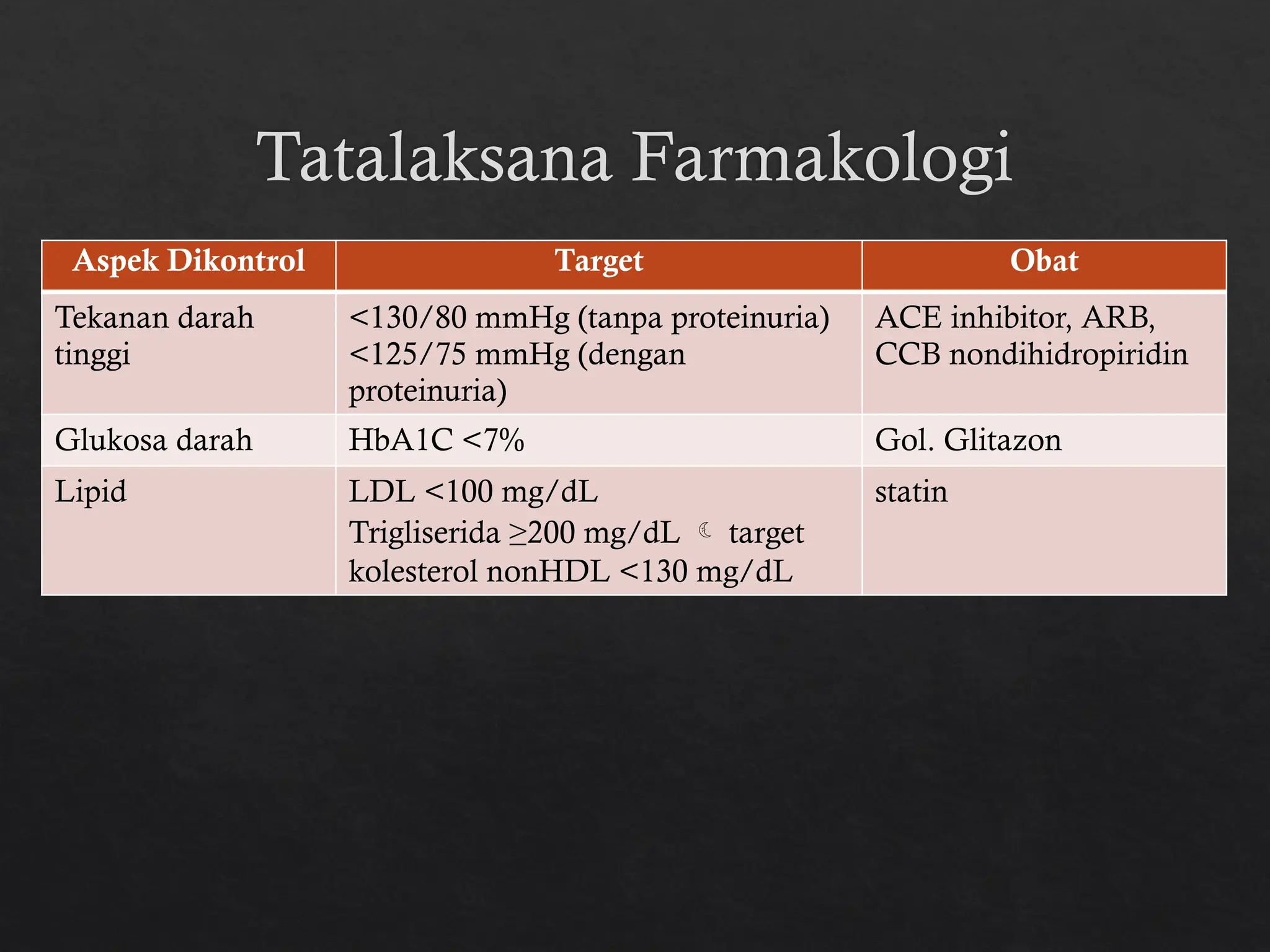 Tatalaksana Farmakologi

| Aspek Dikontrol | Target | Obat |
|---|---|---|
| Tekanan darah tinggi | <130/80 mmHg (tanpa proteinuria) <125/75 mmHg (dengan proteinuria) | ACE inhibitor, ARB, CCB nondihidropiridin |
| Glukosa darah | HbA1C <7% | Gol. Glitazon |
| Lipid | LDL <100 mg/dL Trigliserida ≥200 mg/dL ☾ target kolesterol nonHDL <130 mg/dL | statin |